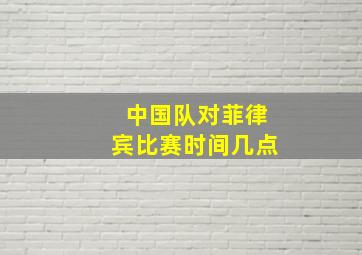 中国队对菲律宾比赛时间几点